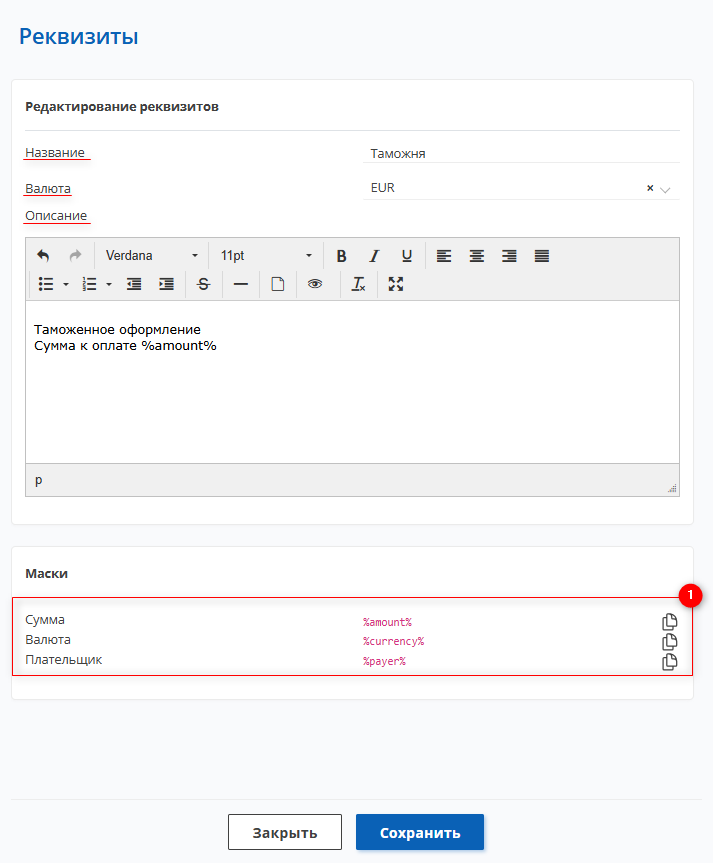 Реквизиты

Редактирование реквизитов

Название
Таможня

Валюта
EUR

Описание

Verdana
11pt

Таможенное оформление
Сумма к оплате %amount%

p

Маски

1

| Сумма | %amount% |
|---|---|
| Валюта | %currency% |
| Плательщик | %payer% |

Закрыть
Сохранить